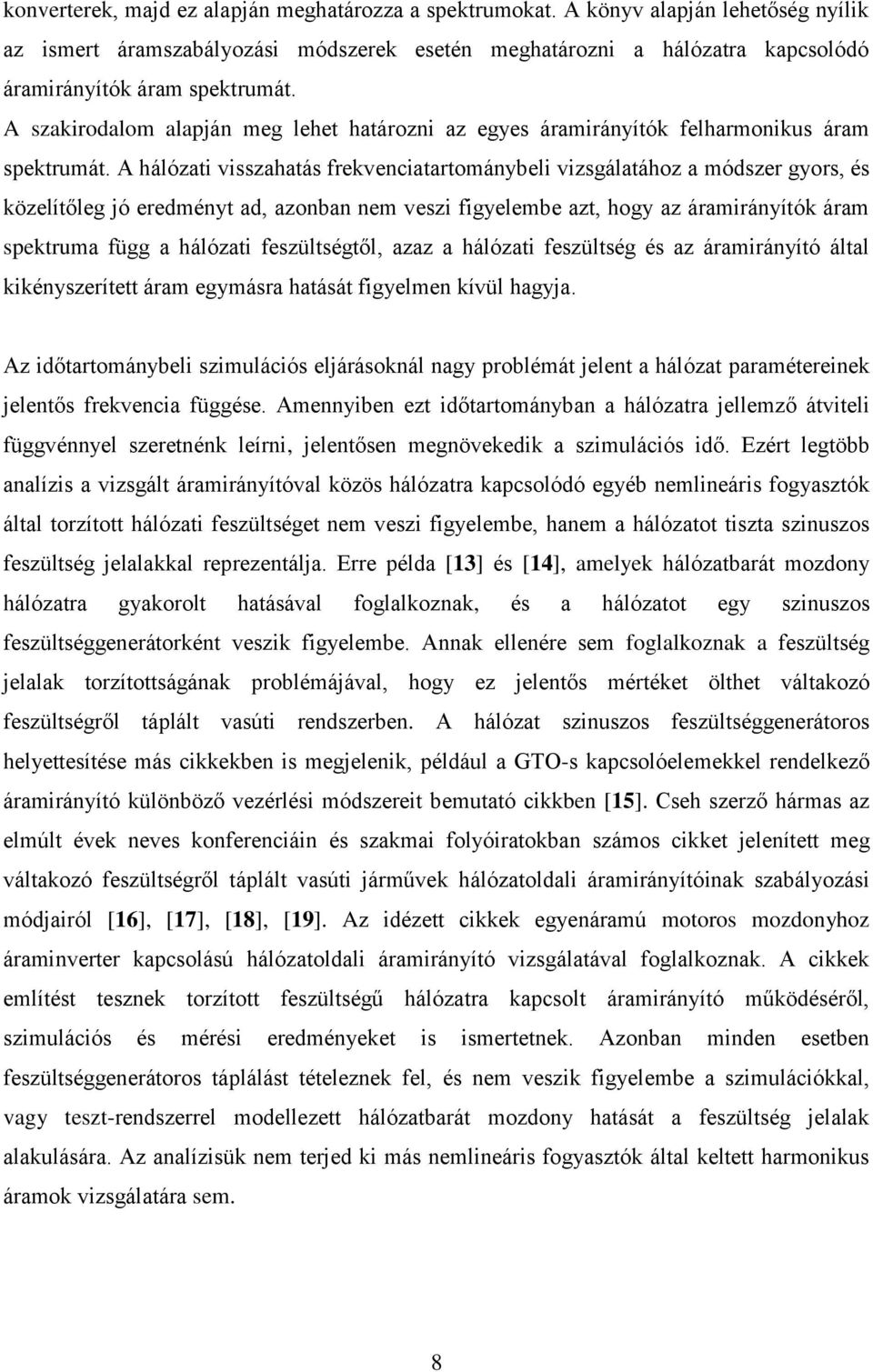 konverterek, majd ez alapján meghatározza a spektrumokat. A könyv alapján lehetőség nyílik az ismert áramszabályozási módszerek esetén meghatározni a hálózatra kapcsolódó áramirányítók áram spektrumát.

A szakirodalom alapján meg lehet határozni az egyes áramirányítók felharmonikus áram spektrumát. A hálózati visszahatás frekvenciatartománybeli vizsgálatához a módszer gyors, és közelítőleg jó eredményt ad, azonban nem veszi figyelembe azt, hogy az áramirányítók áram spektruma függ a hálózati feszültségtől, azaz a hálózati feszültség és az áramirányító által kikényszerített áram egymásra hatását figyelmen kívül hagyja.

Az időtartománybeli szimulációs eljárásoknál nagy problémát jelent a hálózat paramétereinek jelentős frekvencia függése. Amennyiben ezt időtartományban a hálózatra jellemző átviteli függvénnyel szeretnénk leírni, jelentősen megnövekedik a szimulációs idő. Ezért legtöbb analízis a vizsgált áramirányítóval közös hálózatra kapcsolódó egyéb nemlineáris fogyasztók által torzított hálózati feszültséget nem veszi figyelembe, hanem a hálózatot tiszta szinuszos feszültség jelalakkal reprezentálja. Erre példa [13] és [14], amelyek hálózatbarát mozdony hálózatra gyakorolt hatásával foglalkoznak, és a hálózatot egy szinuszos feszültséggenerátorként veszik figyelembe. Annak ellenére sem foglalkoznak a feszültség jelalak torzítottságának problémájával, hogy ez jelentős mértéket ölthet váltakozó feszültségről táplált vasúti rendszerben. A hálózat szinuszos feszültséggenerátoros helyettesítése más cikkekben is megjelenik, például a GTO-s kapcsolóelemekkel rendelkező áramirányító különböző vezérlési módszereit bemutató cikkben [15]. Cseh szerző hármas az elmúlt évek neves konferenciáin és szakmai folyóiratokban számos cikket jelenített meg váltakozó feszültségről táplált vasúti járművek hálózatoldali áramirányítóinak szabályozási módjairól [16], [17], [18], [19]. Az idézett cikkek egyenáramú motoros mozdonyhoz áraminverter kapcsolású hálózatoldali áramirányító vizsgálatával foglalkoznak. A cikkek említést tesznek torzított feszültségű hálózatra kapcsolt áramirányító működéséről, szimulációs és mérési eredményeket is ismertetnek. Azonban minden esetben feszültséggenerátoros táplálást tételeznek fel, és nem veszik figyelembe a szimulációkkal, vagy teszt-rendszerrel modellezett hálózatbarát mozdony hatását a feszültség jelalak alakulására. Az analízisük nem terjed ki más nemlineáris fogyasztók által keltett harmonikus áramok vizsgálatára sem.

8